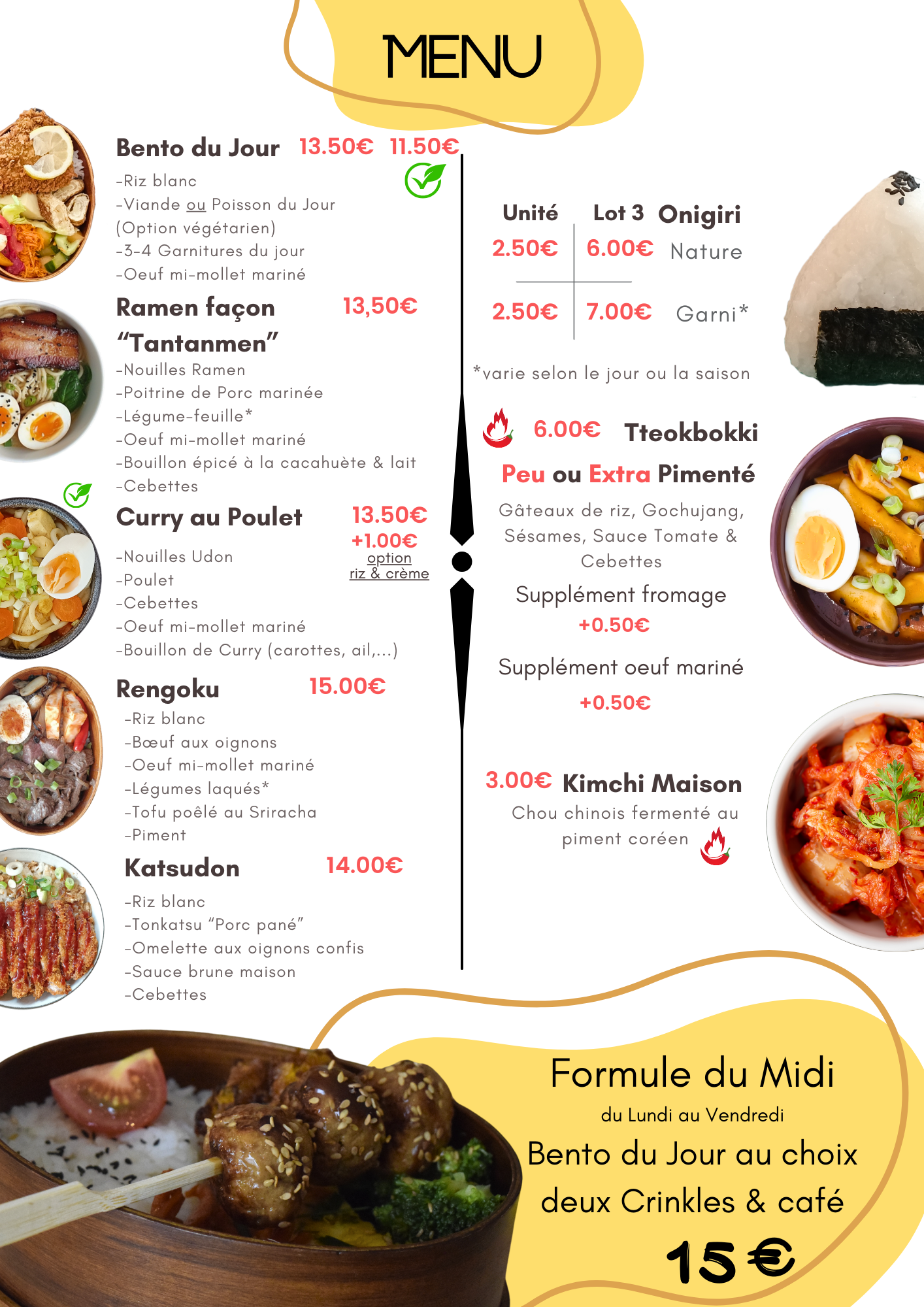 MENU

Bento du Jour 13.50€ 11.50€
-Riz blanc
-Viande ou Poisson du Jour (Option végétarien)
-3-4 Garnitures du jour
-Oeuf mi-mollet mariné

Ramen façon "Tantanmen" 13,50€
-Nouilles Ramen
-Poitrine de Porc marinée
-Légume-feuille*
-Oeuf mi-mollet mariné
-Bouillon épicé à la cacahuète & lait
-Cebettes

Curry au Poulet 13.50€
+1.00€ option riz & crème
-Nouilles Udon
-Poulet
-Cebettes
-Oeuf mi-mollet mariné
-Bouillon de Curry (carottes, ail,...)

Rengoku 15.00€
-Riz blanc
-Bœuf aux oignons
-Oeuf mi-mollet mariné
-Légumes laqués*
-Tofu poêlé au Sriracha
-Piment

Katsudon 14.00€
-Riz blanc
-Tonkatsu "Porc pané"
-Omelette aux oignons confis
-Sauce brune maison
-Cebettes

| Unité | Lot 3 | Onigiri |
|---|---|---|
| 2.50€ | 6.00€ | Nature |
| 2.50€ | 7.00€ | Garni* |

*varie selon le jour ou la saison

6.00€ Tteokbokki
Peu ou Extra Pimenté
Gâteaux de riz, Gochujang, Sésames, Sauce Tomate & Cebettes
Supplément fromage
+0.50€
Supplément oeuf mariné
+0.50€

3.00€ Kimchi Maison
Chou chinois fermenté au piment coréen

Formule du Midi
du Lundi au Vendredi
Bento du Jour au choix
deux Crinkles & café
15 €